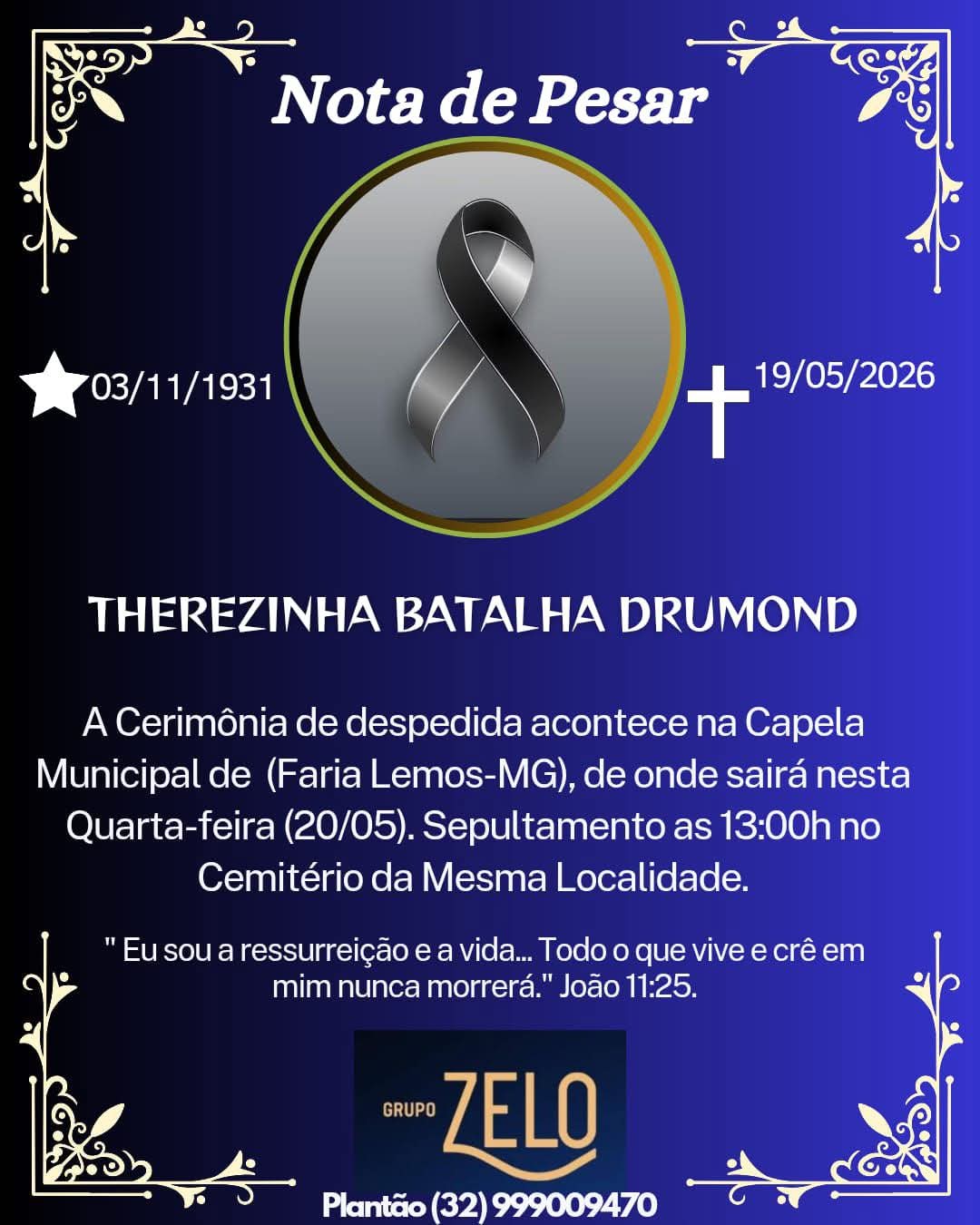 Nota de Pesar

03/11/1931

19/05/2026

THEREZINHA BATALHA DRUMOND

A Cerimônia de despedida acontece na Capela Municipal de (Faria Lemos-MG), de onde sairá nesta Quarta-feira (20/05). Sepultamento as 13:00h no Cemitério da Mesma Localidade.

" Eu sou a ressurreição e a vida... Todo o que vive e crê em mim nunca morrerá." João 11:25.

GRUPO ZELO

Plantão (32) 999009470